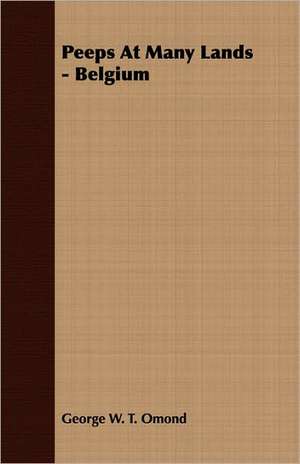 Peeps At Many Lands - Belgium

George W. T. Omond